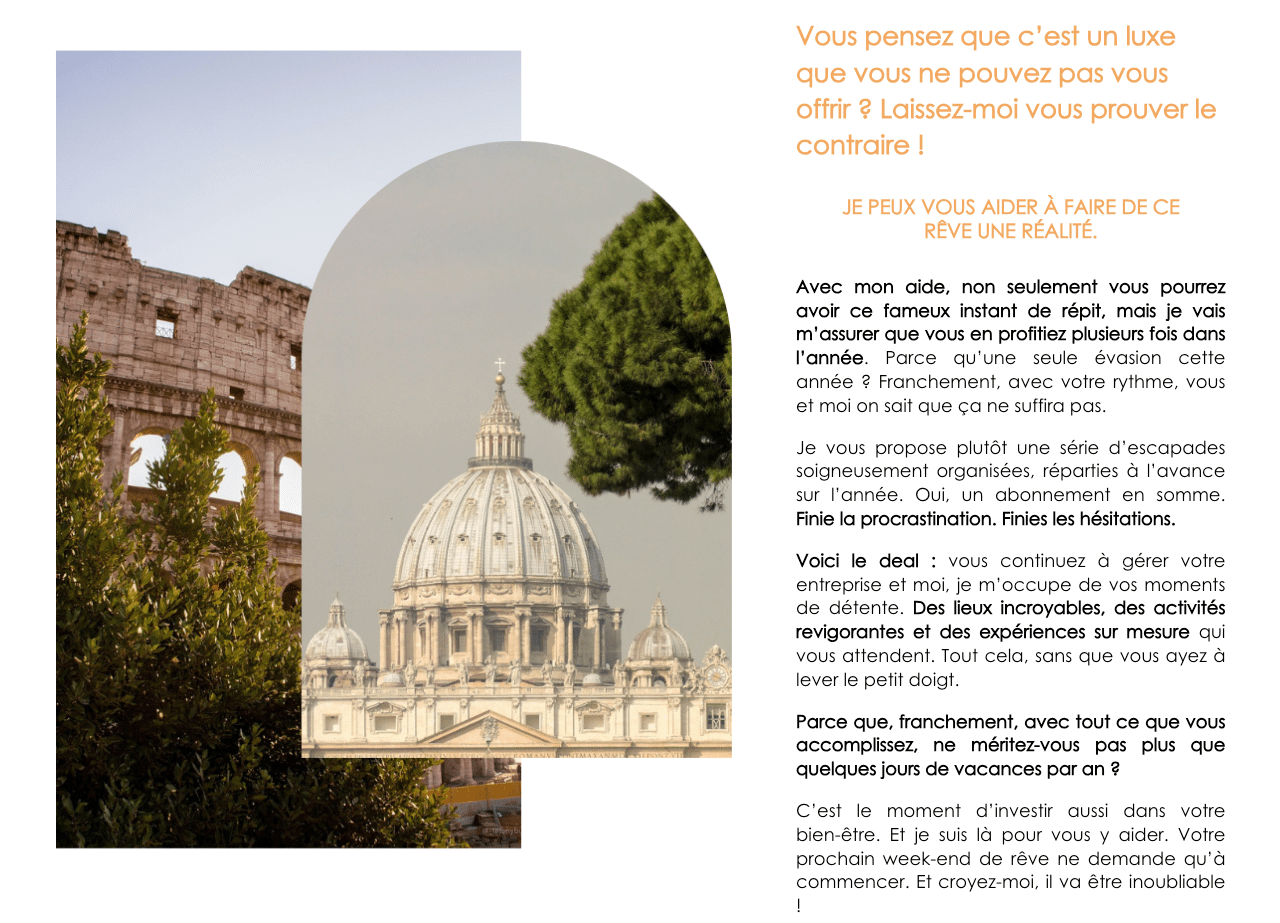 Vous pensez que c'est un luxe que vous ne pouvez pas vous offrir ? Laissez-moi vous prouver le contraire !

JE PEUX VOUS AIDER À FAIRE DE CE RÊVE UNE RÉALITÉ.

Avec mon aide, non seulement vous pourrez avoir ce fameux instant de répit, mais je vais m'assurer que vous en profitiez plusieurs fois dans l'année. Parce qu'une seule évasion cette année ? Franchement, avec votre rythme, vous et moi on sait que ça ne suffira pas.

Je vous propose plutôt une série d'escapades soigneusement organisées, réparties à l'avance sur l'année. Oui, un abonnement en somme. Finie la procrastination. Finies les hésitations.

Voici le deal : vous continuez à gérer votre entreprise et moi, je m'occupe de vos moments de détente. Des lieux incroyables, des activités revigorantes et des expériences sur mesure qui vous attendent. Tout cela, sans que vous ayez à lever le petit doigt.

Parce que, franchement, avec tout ce que vous accomplissez, ne méritez-vous pas plus que quelques jours de vacances par an ?

C'est le moment d'investir aussi dans votre bien-être. Et je suis là pour vous y aider. Votre prochain week-end de rêve ne demande qu'à commencer. Et croyez-moi, il va être inoubliable !